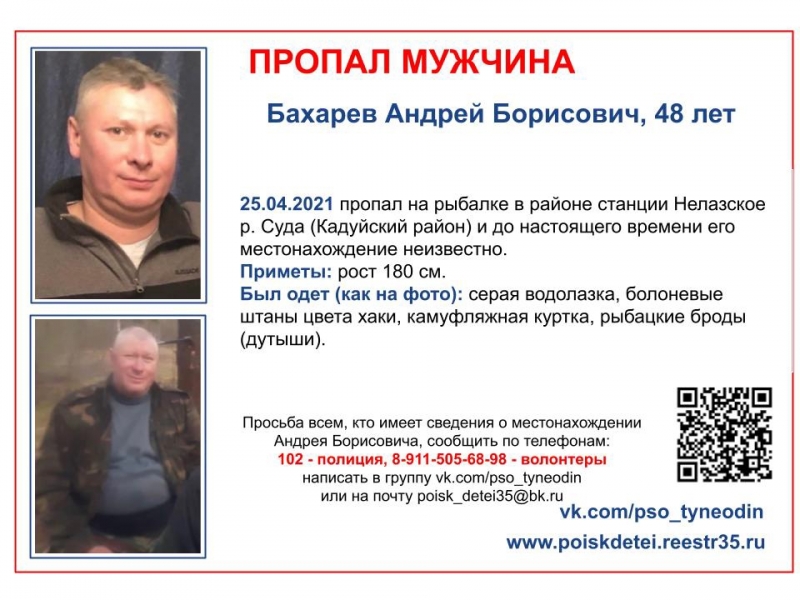 ПРОПАЛ МУЖЧИНА

Бахарев Андрей Борисович, 48 лет

25.04.2021 пропал на рыбалке в районе станции Нелазское р. Суда (Кадуйский район) и до настоящего времени его местонахождение неизвестно.
Приметы: рост 180 см.
Был одет (как на фото): серая водолазка, болоневые штаны цвета хаки, камуфляжная куртка, рыбацкие броды (дутыши).

Просьба всем, кто имеет сведения о местонахождении Андрея Борисовича, сообщить по телефонам:
102 - полиция, 8-911-505-68-98 - волонтеры
написать в группу vk.com/pso_tyneodin
или на почту poisk_detei35@bk.ru

vk.com/pso_tyneodin
www.poiskdetei.reestr35.ru